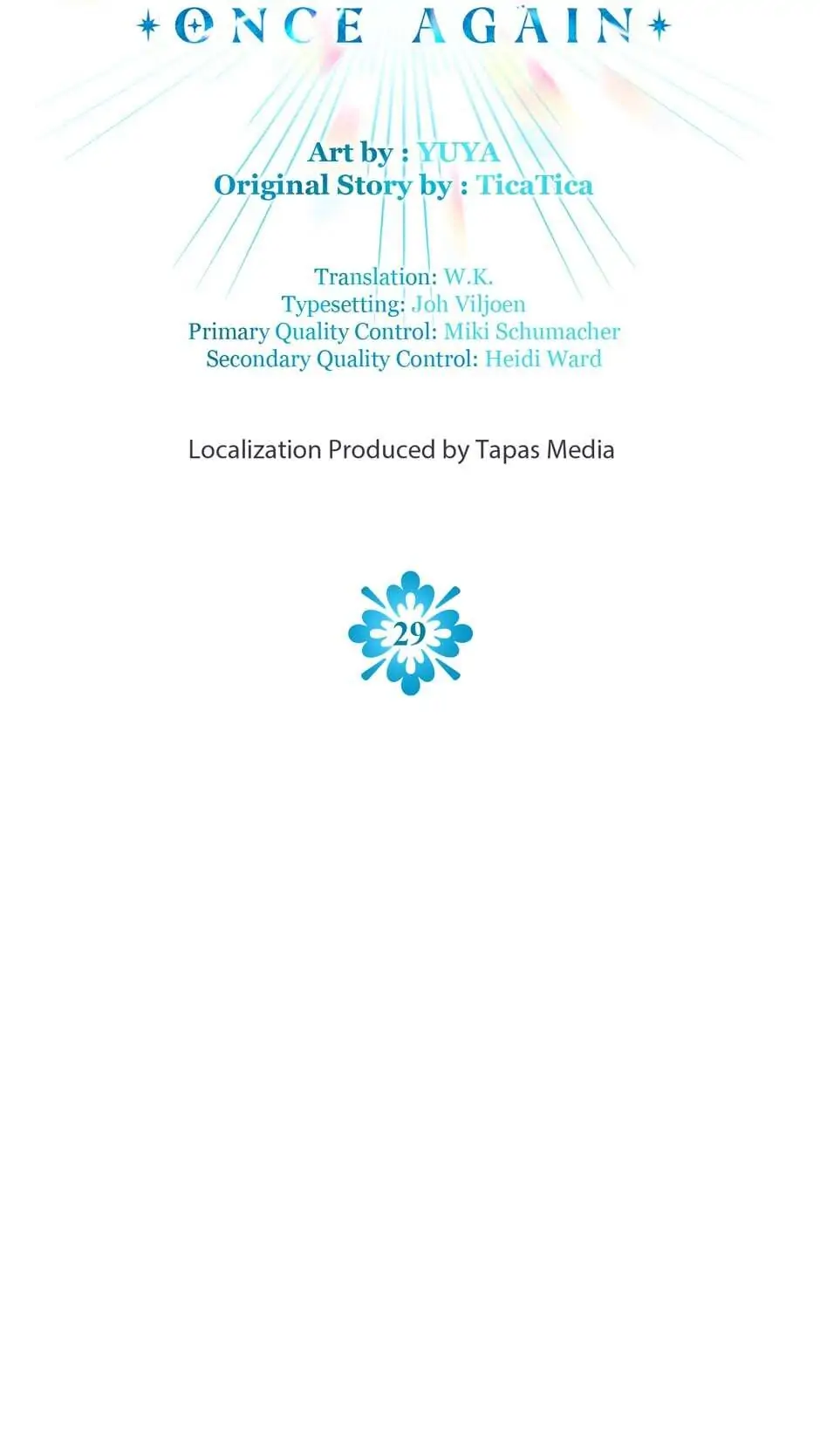 ONCE AGAIN

Art by : YUYA
Original Story by : TicaTica

Translation: W.K.
Typesetting: Joh Viljoen
Primary Quality Control: Miki Schumacher
Secondary Quality Control: Heidi Ward

Localization Produced by Tapas Media

29